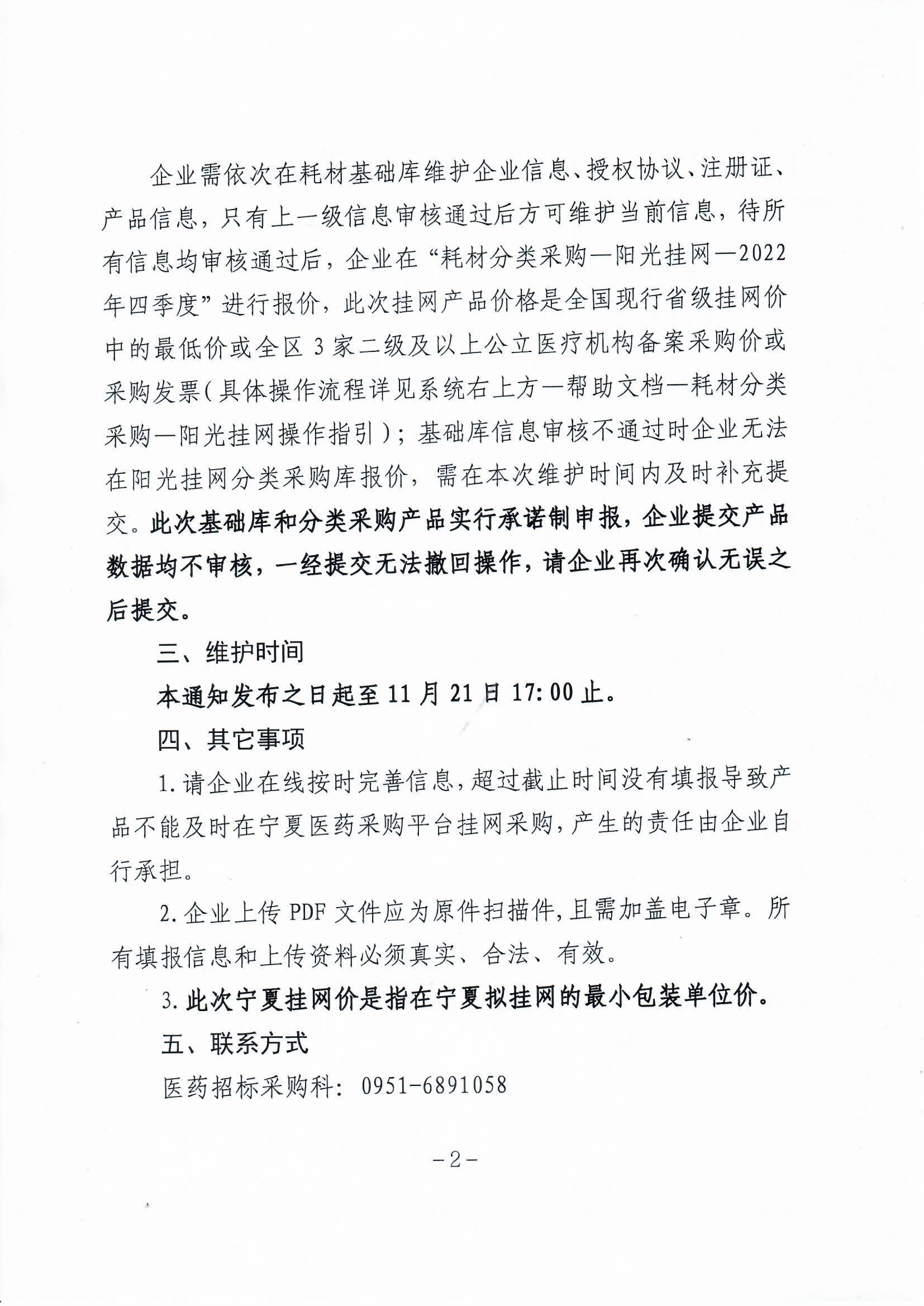 企业需依次在耗材基础库维护企业信息、授权协议、注册证、产品信息，只有上一级信息审核通过后方可维护当前信息，待所有信息均审核通过后，企业在“耗材分类采购—阳光挂网—2022年四季度”进行报价，此次挂网产品价格是全国现行省级挂网价中的最低价或全区3家二级及以上公立医疗机构备案采购价或采购发票(具体操作流程详见系统右上方—帮助文档—耗材分类采购—阳光挂网操作指引)；基础库信息审核不通过时企业无法在阳光挂网分类采购库报价，需在本次维护时间内及时补充提交。此次基础库和分类采购产品实行承诺制申报，企业提交产品数据均不审核，一经提交无法撤回操作，请企业再次确认无误之后提交。

三、维护时间

本通知发布之日起至11月21日17:00止。

四、其它事项

1.请企业在线按时完善信息，超过截止时间没有填报导致产品不能及时在宁夏医药采购平台挂网采购，产生的责任由企业自行承担。

2.企业上传PDF文件应为原件扫描件，且需加盖电子章。所有填报信息和上传资料必须真实、合法、有效。

3.此次宁夏挂网价是指在宁夏拟挂网的最小包装单位价。

五、联系方式

医药招标采购科：0951-6891058

-2-